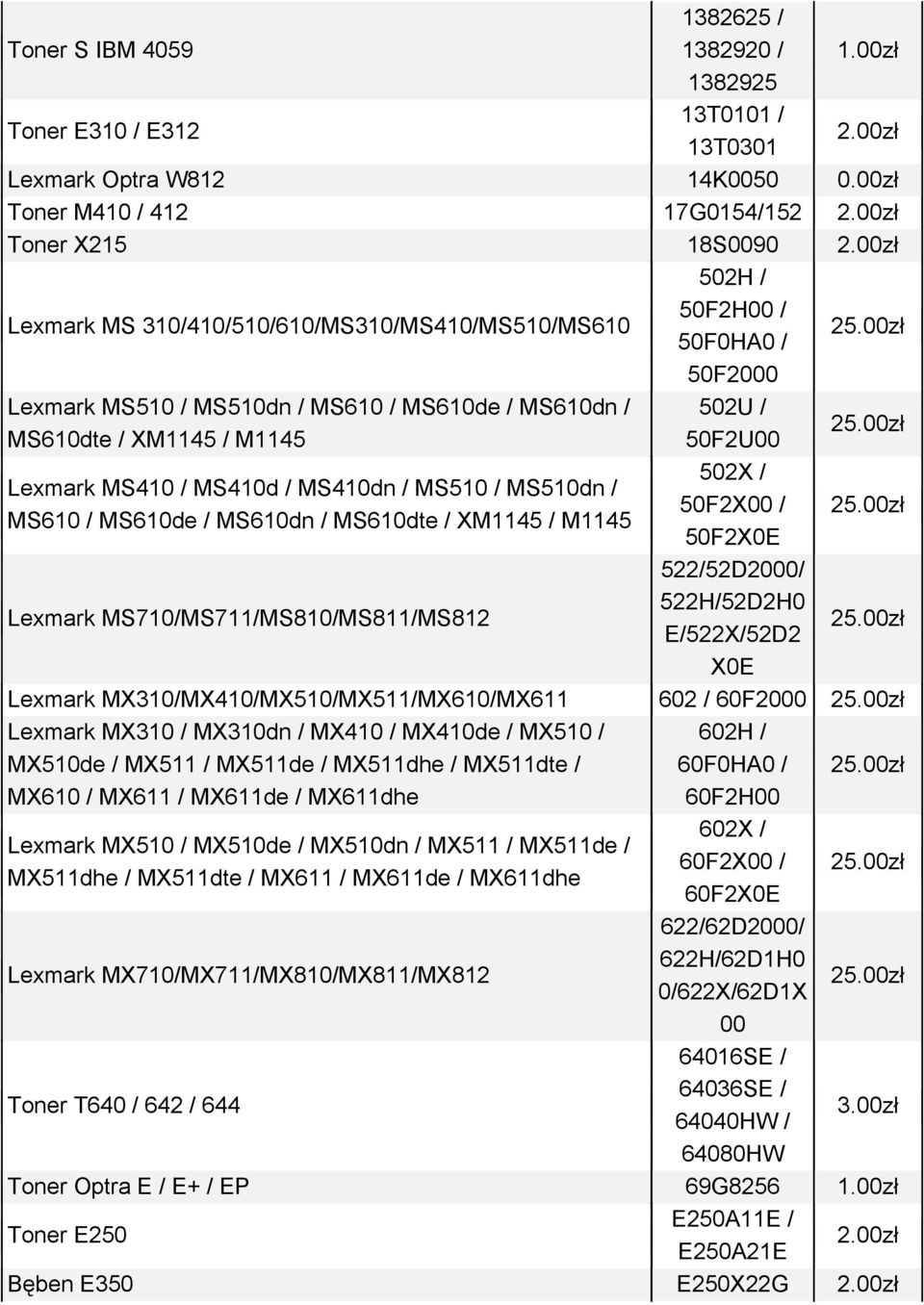 | | | |
|---|---|---|
| Toner S IBM 4059 | 1382625 / 1382920 / 1382925 | 1.00zł |
| Toner E310 / E312 | 13T0101 / 13T0301 | 2.00zł |
| Lexmark Optra W812 | 14K0050 | 0.00zł |
| Toner M410 / 412 | 17G0154/152 | 2.00zł |
| Toner X215 | 18S0090 | 2.00zł |
| Lexmark MS 310/410/510/610/MS310/MS410/MS510/MS610 | 502H / 50F2H00 / 50F0HA0 / 50F2000 | 25.00zł |
| Lexmark MS510 / MS510dn / MS610 / MS610de / MS610dn / MS610dte / XM1145 / M1145 | 502U / 50F2U00 | 25.00zł |
| Lexmark MS410 / MS410d / MS410dn / MS510 / MS510dn / MS610 / MS610de / MS610dn / MS610dte / XM1145 / M1145 | 502X / 50F2X00 / 50F2X0E | 25.00zł |
| Lexmark MS710/MS711/MS810/MS811/MS812 | 522/52D2000/ 522H/52D2H0 E/522X/52D2 X0E | 25.00zł |
| Lexmark MX310/MX410/MX510/MX511/MX610/MX611 | 602 / 60F2000 | 25.00zł |
| Lexmark MX310 / MX310dn / MX410 / MX410de / MX510 / MX510de / MX511 / MX511de / MX511dhe / MX511dte / MX610 / MX611 / MX611de / MX611dhe | 602H / 60F0HA0 / 60F2H00 | 25.00zł |
| Lexmark MX510 / MX510de / MX510dn / MX511 / MX511de / MX511dhe / MX511dte / MX611 / MX611de / MX611dhe | 602X / 60F2X00 / 60F2X0E | 25.00zł |
| Lexmark MX710/MX711/MX810/MX811/MX812 | 622/62D2000/ 622H/62D1H0 0/622X/62D1X 00 | 25.00zł |
| Toner T640 / 642 / 644 | 64016SE / 64036SE / 64040HW / 64080HW | 3.00zł |
| Toner Optra E / E+ / EP | 69G8256 | 1.00zł |
| Toner E250 | E250A11E / E250A21E | 2.00zł |
| Bęben E350 | E250X22G | 2.00zł |